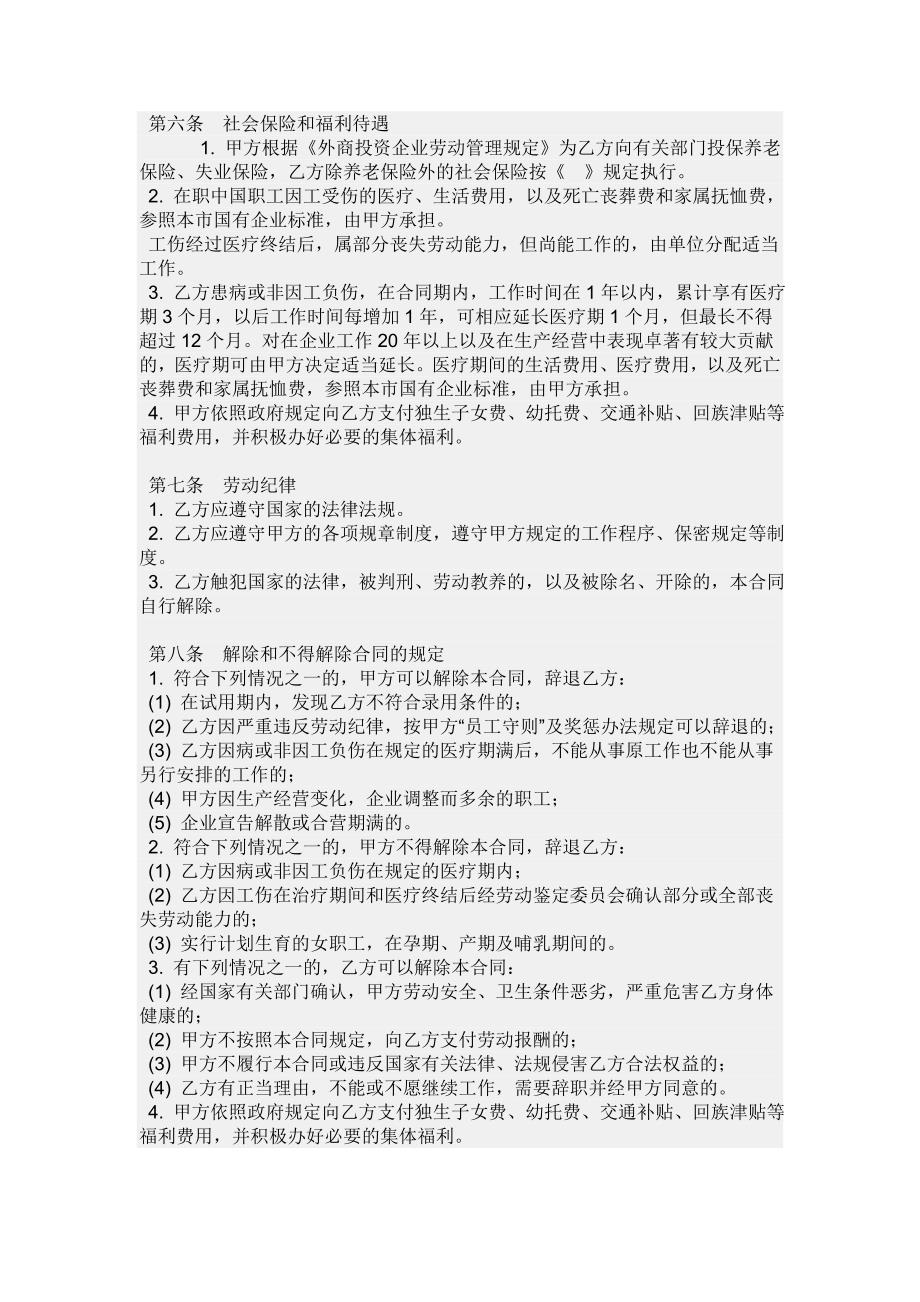 第六条　社会保险和福利待遇

1. 甲方根据《外商投资企业劳动管理规定》为乙方向有关部门投保养老保险、失业保险，乙方除养老保险外的社会保险按《　》规定执行。

2. 在职中国职工因工受伤的医疗、生活费用，以及死亡丧葬费和家属抚恤费，参照本市国有企业标准，由甲方承担。

工伤经过医疗终结后，属部分丧失劳动能力，但尚能工作的，由单位分配适当工作。

3. 乙方患病或非因工负伤，在合同期内，工作时间在 1 年以内，累计享有医疗期 3 个月，以后工作时间每增加 1 年，可相应延长医疗期 1 个月，但最长不得超过 12 个月。对在企业工作 20 年以上以及在生产经营中表现卓著有较大贡献的，医疗期可由甲方决定适当延长。医疗期间的生活费用、医疗费用，以及死亡丧葬费和家属抚恤费，参照本市国有企业标准，由甲方承担。

4. 甲方依照政府规定向乙方支付独生子女费、幼托费、交通补贴、回族津贴等福利费用，并积极办好必要的集体福利。

第七条　劳动纪律

1. 乙方应遵守国家的法律法规。

2. 乙方应遵守甲方的各项规章制度，遵守甲方规定的工作程序、保密规定等制度。

3. 乙方触犯国家的法律，被判刑、劳动教养的，以及被除名、开除的，本合同自行解除。

第八条　解除和不得解除合同的规定

1. 符合下列情况之一的，甲方可以解除本合同，辞退乙方：

(1) 在试用期内，发现乙方不符合录用条件的；

(2) 乙方因严重违反劳动纪律，按甲方“员工守则”及奖惩办法规定可以辞退的；

(3) 乙方因病或非因工负伤在规定的医疗期满后，不能从事原工作也不能从事另行安排的工作的；

(4) 甲方因生产经营变化，企业调整而多余的职工；

(5) 企业宣告解散或合营期满的。

2. 符合下列情况之一的，甲方不得解除本合同，辞退乙方：

(1) 乙方因病或非因工负伤在规定的医疗期内；

(2) 乙方因工伤在治疗期间和医疗终结后经劳动鉴定委员会确认部分或全部丧失劳动能力的；

(3) 实行计划生育的女职工，在孕期、产期及哺乳期间的。

3. 有下列情况之一的，乙方可以解除本合同：

(1) 经国家有关部门确认，甲方劳动安全、卫生条件恶劣，严重危害乙方身体健康的；

(2) 甲方不按照本合同规定，向乙方支付劳动报酬的；

(3) 甲方不履行本合同或违反国家有关法律、法规侵害乙方合法权益的；

(4) 乙方有正当理由，不能或不愿继续工作，需要辞职并经甲方同意的。

4. 甲方依照政府规定向乙方支付独生子女费、幼托费、交通补贴、回族津贴等福利费用，并积极办好必要的集体福利。